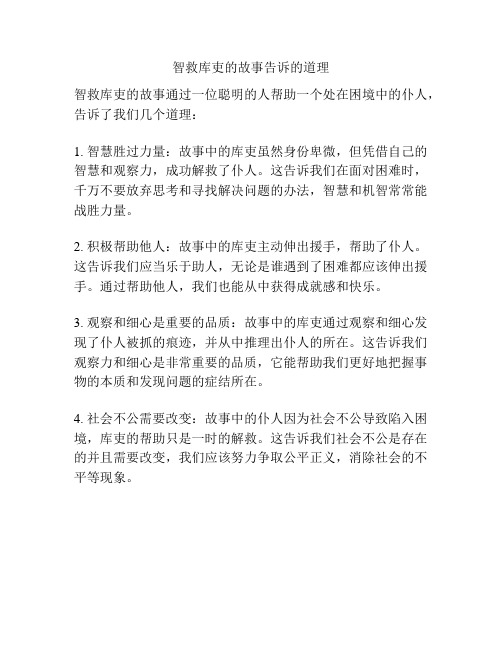 智救库吏的故事告诉的道理

智救库吏的故事通过一位聪明的人帮助一个处在困境中的仆人，告诉了我们几个道理：

1. 智慧胜过力量：故事中的库吏虽然身份卑微，但凭借自己的智慧和观察力，成功解救了仆人。这告诉我们在面对困难时，千万不要放弃思考和寻找解决问题的办法，智慧和机智常常能战胜力量。

2. 积极帮助他人：故事中的库吏主动伸出援手，帮助了仆人。这告诉我们应当乐于助人，无论是谁遇到了困难都应该伸出援手。通过帮助他人，我们也能从中获得成就感和快乐。

3. 观察和细心是重要的品质：故事中的库吏通过观察和细心发现了仆人被抓的痕迹，并从中推理出仆人的所在。这告诉我们观察力和细心是非常重要的品质，它能帮助我们更好地把握事物的本质和发现问题的症结所在。

4. 社会不公需要改变：故事中的仆人因为社会不公导致陷入困境，库吏的帮助只是一时的解救。这告诉我们社会不公是存在的并且需要改变，我们应该努力争取公平正义，消除社会的不平等现象。